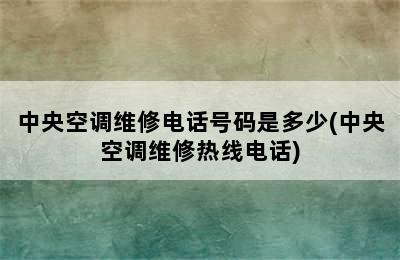 中央空调维修电话号码是多少(中央空调维修热线电话)